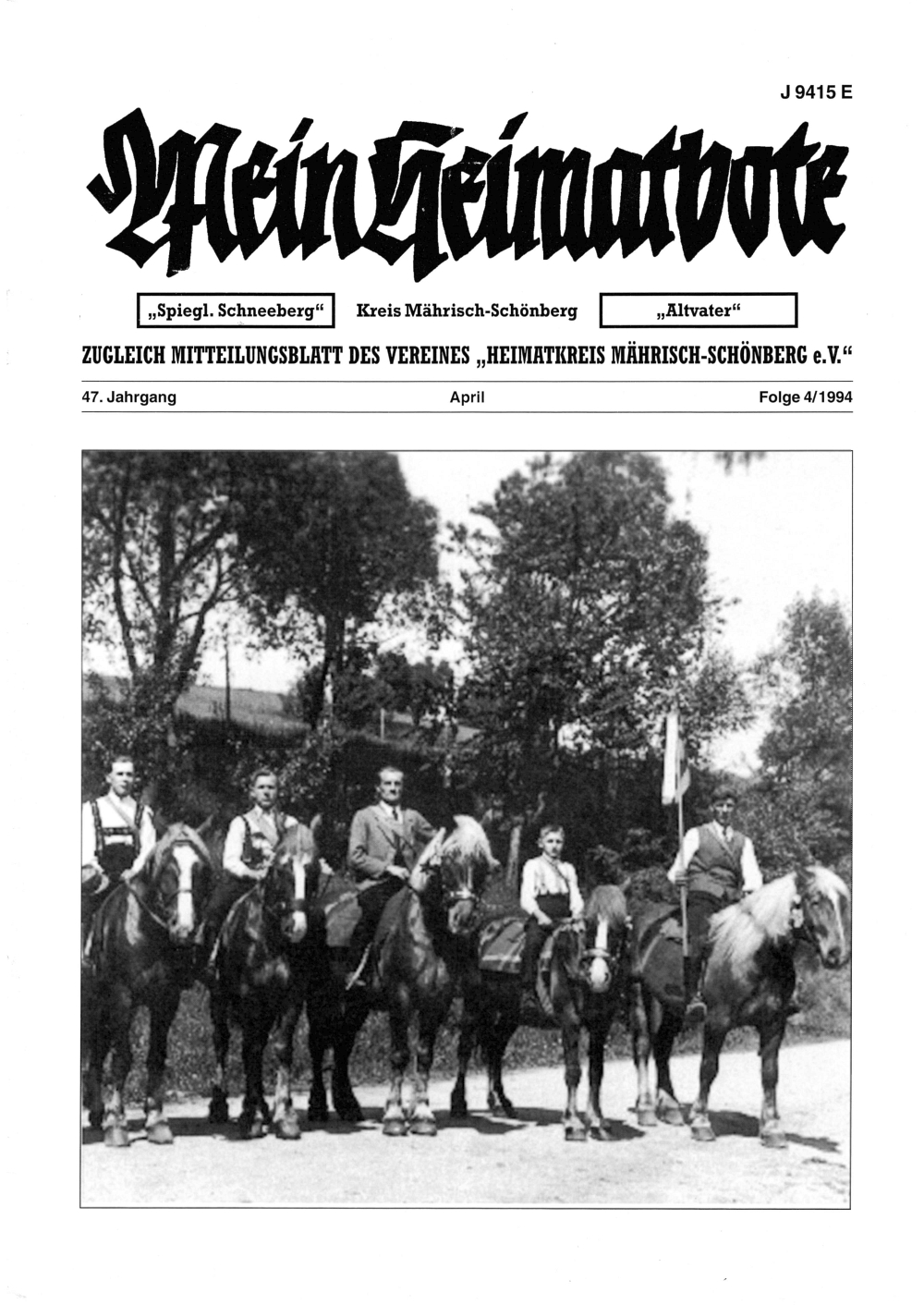 J 9415 E

Mein Heimatbote

„Spiegl. Schneeberg“ Kreis Mährisch-Schönberg „Altvater“

ZUGLEICH MITTEILUNGSBLATT DES VEREINES „HEIMATKREIS MÄHRISCH-SCHÖNBERG e.V.“

47. Jahrgang April Folge 4/1994